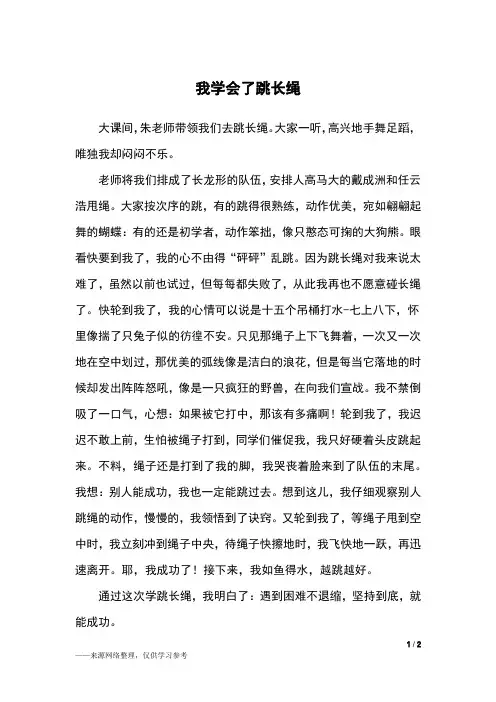 我学会了跳长绳

大课间，朱老师带领我们去跳长绳。大家一听，高兴地手舞足蹈，唯独我却闷闷不乐。

老师将我们排成了长龙形的队伍，安排人高马大的戴成洲和任云浩甩绳。大家按次序的跳，有的跳得很熟练，动作优美，宛如翩翩起舞的蝴蝶：有的还是初学者，动作笨拙，像只憨态可掬的大狗熊。眼看快要到我了，我的心不由得“砰砰”乱跳。因为跳长绳对我来说太难了，虽然以前也试过，但每每都失败了，从此我再也不愿意碰长绳了。快轮到我了，我的心情可以说是十五个吊桶打水-七上八下，怀里像揣了只兔子似的彷徨不安。只见那绳子上下飞舞着，一次又一次地在空中划过，那优美的弧线像是洁白的浪花，但是每当它落地的时候却发出阵阵怒吼，像是一只疯狂的野兽，在向我们宣战。我不禁倒吸了一口气，心想：如果被它打中，那该有多痛啊！轮到我了，我迟迟不敢上前，生怕被绳子打到，同学们催促我，我只好硬着头皮跳起来。不料，绳子还是打到了我的脚，我哭丧着脸来到了队伍的末尾。我想：别人能成功，我也一定能跳过去。想到这儿，我仔细观察别人跳绳的动作，慢慢的，我领悟到了诀窍。又轮到我了，等绳子甩到空中时，我立刻冲到绳子中央，待绳子快擦地时，我飞快地一跃，再迅速离开。耶，我成功了！接下来，我如鱼得水，越跳越好。

通过这次学跳长绳，我明白了：遇到困难不退缩，坚持到底，就能成功。

1 / 2

——来源网络整理，仅供学习参考